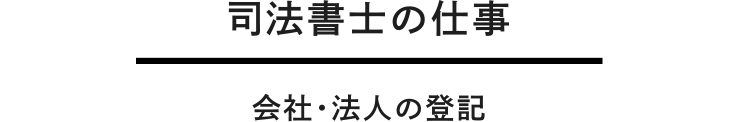 司法書士の仕事

会社・法人の登記